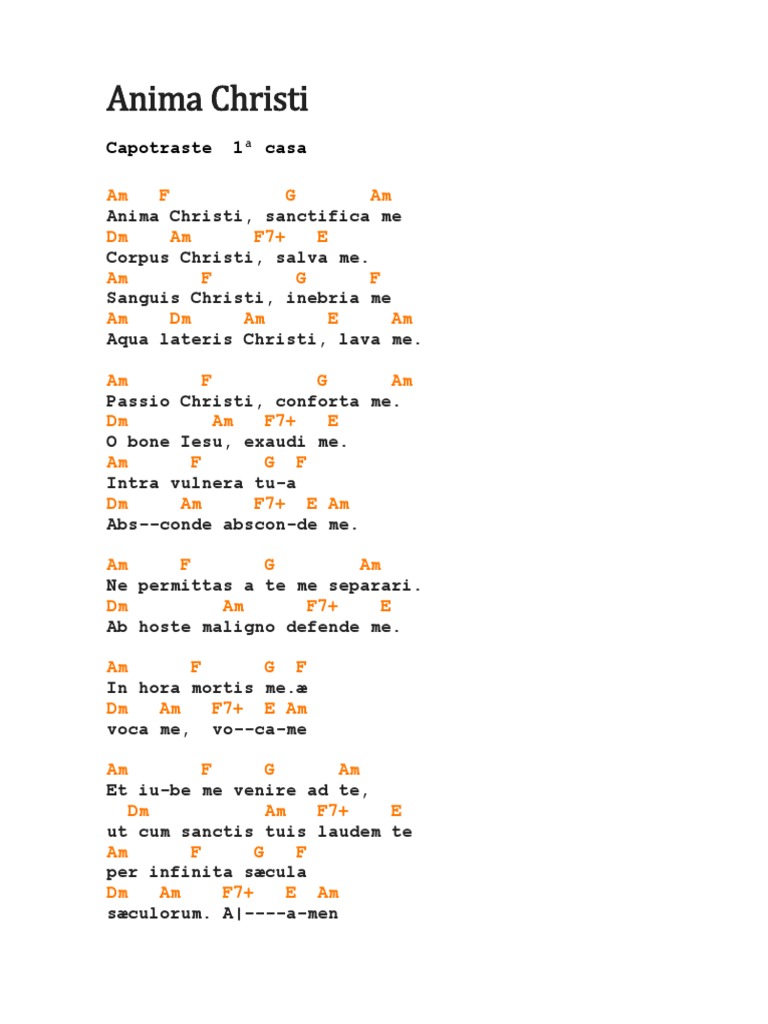 Anima Christi

Capotraste 1ª casa

Am F G Am
Anima Christi, sanctifica me
Dm Am F7+ E
Corpus Christi, salva me.
Am F G F
Sanguis Christi, inebria me
Am Dm Am E Am
Aqua lateris Christi, lava me.

Am F G Am
Passio Christi, conforta me.
Dm Am F7+ E
O bone Iesu, exaudi me.
Am F G F
Intra vulnera tu-a
Dm Am F7+ E Am
Abs--conde abscon-de me.

Am F G Am
Ne permittas a te me separari.
Dm Am F7+ E
Ab hoste maligno defende me.

Am F G F
In hora mortis me.æ
Dm Am F7+ E Am
voca me, vo--ca-me

Am F G Am
Et iu-be me venire ad te,
Dm Am F7+ E
ut cum sanctis tuis laudem te
Am F G F
per infinita sæcula
Dm Am F7+ E Am
sæculorum. A|----a-men